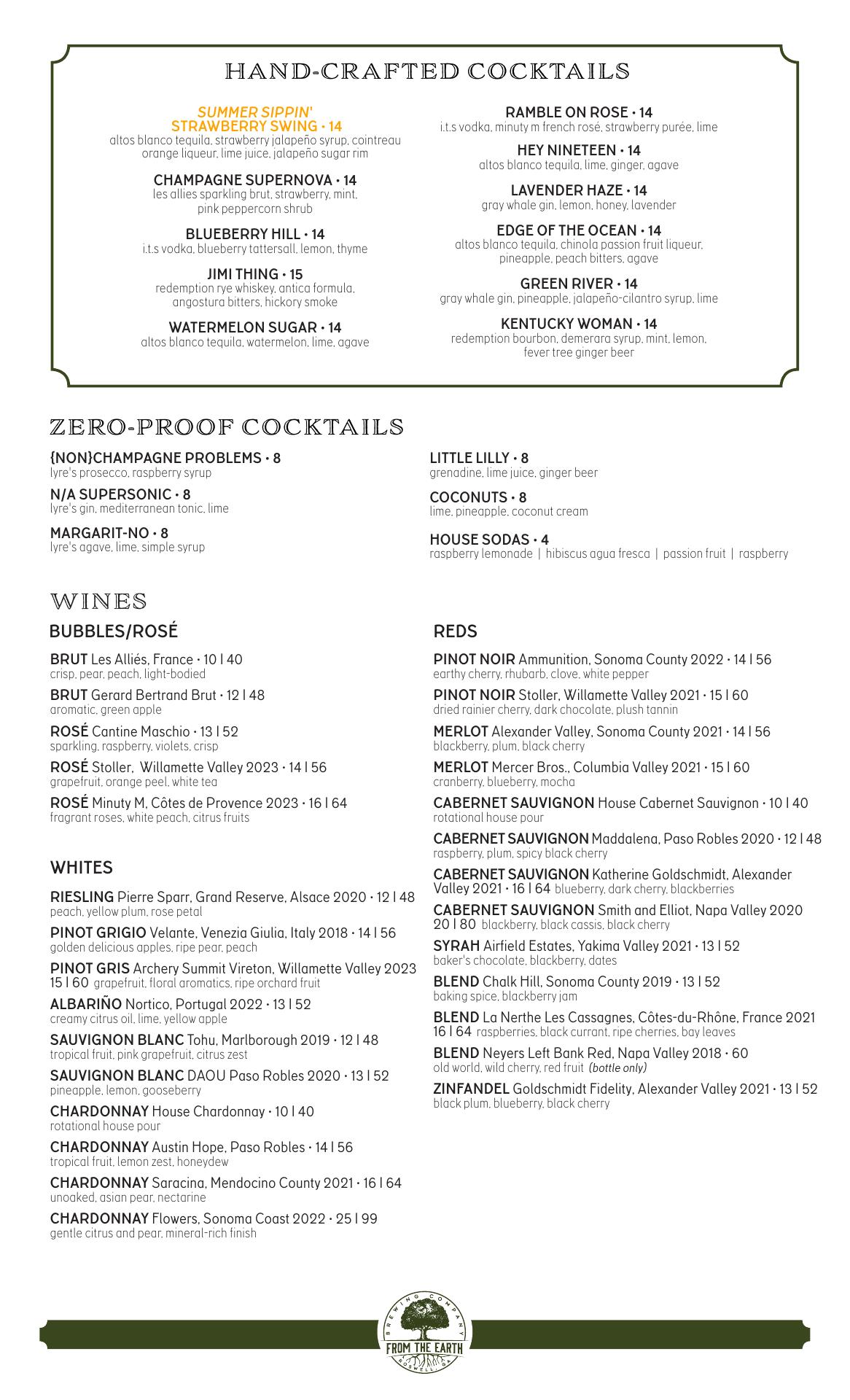 HAND-CRAFTED COCKTAILS

SUMMER SIPPIN'
STRAWBERRY SWING • 14
altos blanco tequila, strawberry jalapeño syrup, cointreau orange liqueur, lime juice, jalapeño sugar rim

CHAMPAGNE SUPERNOVA • 14
les allies sparkling brut, strawberry, mint, pink peppercorn shrub

BLUEBERRY HILL • 14
i.t.s vodka, blueberry tattersall, lemon, thyme

JIMI THING • 15
redemption rye whiskey, antica formula, angostura bitters, hickory smoke

WATERMELON SUGAR • 14
altos blanco tequila, watermelon, lime, agave

RAMBLE ON ROSE • 14
i.t.s vodka, minuty m french rosé, strawberry purée, lime

HEY NINETEEN • 14
altos blanco tequila, lime, ginger, agave

LAVENDER HAZE • 14
gray whale gin, lemon, honey, lavender

EDGE OF THE OCEAN • 14
altos blanco tequila, chinola passion fruit liqueur, pineapple, peach bitters, agave

GREEN RIVER • 14
gray whale gin, pineapple, jalapeño-cilantro syrup, lime

KENTUCKY WOMAN • 14
redemption bourbon, demerara syrup, mint, lemon, fever tree ginger beer

ZERO-PROOF COCKTAILS

{NON}CHAMPAGNE PROBLEMS • 8
lyre's prosecco, raspberry syrup

N/A SUPERSONIC • 8
lyre's gin, mediterranean tonic, lime

MARGARIT-NO • 8
lyre's agave, lime, simple syrup

LITTLE LILLY • 8
grenadine, lime juice, ginger beer

COCONUTS • 8
lime, pineapple, coconut cream

HOUSE SODAS • 4
raspberry lemonade | hibiscus agua fresca | passion fruit | raspberry

WINES

BUBBLES/ROSÉ

BRUT Les Alliés, France • 10 | 40
crisp, pear, peach, light-bodied

BRUT Gerard Bertrand Brut • 12 | 48
aromatic, green apple

ROSÉ Cantine Maschio • 13 | 52
sparkling, raspberry, violets, crisp

ROSÉ Stoller, Willamette Valley 2023 • 14 | 56
grapefruit, orange peel, white tea

ROSÉ Minuty M, Côtes de Provence 2023 • 16 | 64
fragrant roses, white peach, citrus fruits

WHITES

RIESLING Pierre Sparr, Grand Reserve, Alsace 2020 • 12 | 48
peach, yellow plum, rose petal

PINOT GRIGIO Velante, Venezia Giulia, Italy 2018 • 14 | 56
golden delicious apples, ripe pear, peach

PINOT GRIS Archery Summit Vireton, Willamette Valley 2023 15 | 60 grapefruit, floral aromatics, ripe orchard fruit

ALBARIÑO Nortico, Portugal 2022 • 13 | 52
creamy citrus oil, lime, yellow apple

SAUVIGNON BLANC Tohu, Marlborough 2019 • 12 | 48
tropical fruit, pink grapefruit, citrus zest

SAUVIGNON BLANC DAOU Paso Robles 2020 • 13 | 52
pineapple, lemon, gooseberry

CHARDONNAY House Chardonnay • 10 | 40
rotational house pour

CHARDONNAY Austin Hope, Paso Robles • 14 | 56
tropical fruit, lemon zest, honeydew

CHARDONNAY Saracina, Mendocino County 2021 • 16 | 64
unoaked, asian pear, nectarine

CHARDONNAY Flowers, Sonoma Coast 2022 • 25 | 99
gentle citrus and pear, mineral-rich finish

REDS

PINOT NOIR Ammunition, Sonoma County 2022 • 14 | 56
earthy cherry, rhubarb, clove, white pepper

PINOT NOIR Stoller, Willamette Valley 2021 • 15 | 60
dried rainier cherry, dark chocolate, plush tannin

MERLOT Alexander Valley, Sonoma County 2021 • 14 | 56
blackberry, plum, black cherry

MERLOT Mercer Bros., Columbia Valley 2021 • 15 | 60
cranberry, blueberry, mocha

CABERNET SAUVIGNON House Cabernet Sauvignon • 10 | 40
rotational house pour

CABERNET SAUVIGNON Maddalena, Paso Robles 2020 • 12 | 48
raspberry, plum, spicy black cherry

CABERNET SAUVIGNON Katherine Goldschmidt, Alexander Valley 2021 • 16 | 64 blueberry, dark cherry, blackberries

CABERNET SAUVIGNON Smith and Elliot, Napa Valley 2020 20 | 80 blackberry, black cassis, black cherry

SYRAH Airfield Estates, Yakima Valley 2021 • 13 | 52
baker's chocolate, blackberry, dates

BLEND Chalk Hill, Sonoma County 2019 • 13 | 52
baking spice, blackberry jam

BLEND La Nerthe Les Cassagnes, Côtes-du-Rhône, France 2021 16 | 64 raspberries, black currant, ripe cherries, bay leaves

BLEND Neyers Left Bank Red, Napa Valley 2018 • 60
old world, wild cherry, red fruit (bottle only)

ZINFANDEL Goldschmidt Fidelity, Alexander Valley 2021 • 13 | 52
black plum, blueberry, black cherry

BREWING COMPANY
FROM THE EARTH
ROSWELL, GA